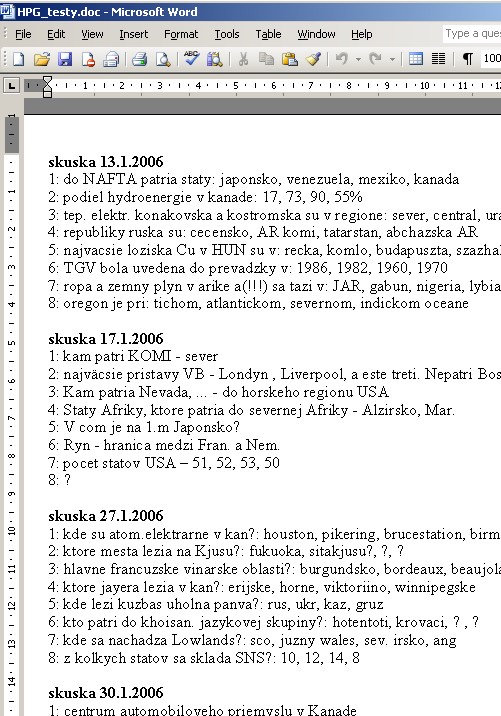 HPG_testy.doc - Microsoft Word

File Edit View Insert Format Tools Table Window Help

Type a ques

100

skuska 13.1.2006
1: do NAFTA patria staty: japonsko, venezuela, mexiko, kanada
2: podiel hydroenergie v kanade: 17, 73, 90, 55%
3: tep. elektr. konakovska a kostromska su v regione: sever, central, ura
4: republiky ruska su: cecensko, AR komi, tatarstan, abchazska AR
5: najvacsie loziska Cu v HUN su v: recka, komlo, budapuszta, szazhal
6: TGV bola uvedena do prevadzky v: 1986, 1982, 1960, 1970
7: ropa a zemny plyn v arike a(!!!) sa tazi v: JAR, gabun, nigeria, lybia
8: oregon je pri: tichom, atlantickom, severnom, indickom oceane

skuska 17.1.2006
1: kam patri KOMI - sever
2: najväcsie pristavy VB - Londyn , Liverpool, a este treti. Nepatri Bos
3: Kam patria Nevada, ... - do horskeho regionu USA
4: Staty Afriky, ktore patria do severnej Afriky - Alzirsko, Mar.
5: V com je na 1.m Japonsko?
6: Ryn - hranica medzi Fran. a Nem.
7: pocet statov USA – 51, 52, 53, 50
8: ?

skuska 27.1.2006
1: kde su atom.elektrarne v kan?: houston, pikering, brucestation, birm
2: ktore mesta lezia na Kjusu?: fukuoka, sitakjusu?, ?, ?
3: hlavne francuzske vinarske oblasti?: burgundsko, bordeaux, beaujola
4: ktore jayera lezia v kan?: erijske, horne, viktoriino, winnipegske
5: kde lezi kuzbas uholna panva?: rus, ukr, kaz, gruz
6: kto patri do khoisan. jazykovej skupiny?: hotentoti, krovaci, ? , ?
7: kde sa nachadza Lowlands?: sco, juzny wales, sev. irsko, ang
8: z kolkych statov sa sklada SNS?: 10, 12, 14, 8

skuska 30.1.2006
1: centrum automobiloveho priemyslu v Kanade